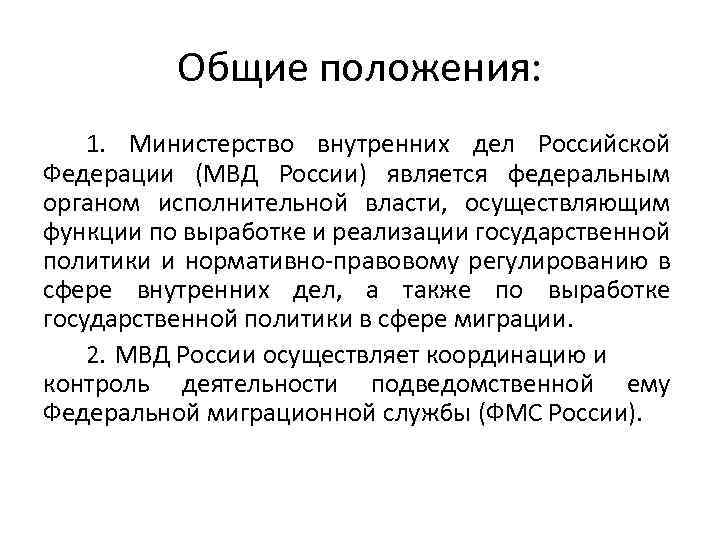 Общие положения:

1. Министерство внутренних дел Российской Федерации (МВД России) является федеральным органом исполнительной власти, осуществляющим функции по выработке и реализации государственной политики и нормативно-правовому регулированию в сфере внутренних дел, а также по выработке государственной политики в сфере миграции.

2. МВД России осуществляет координацию и контроль деятельности подведомственной ему Федеральной миграционной службы (ФМС России).